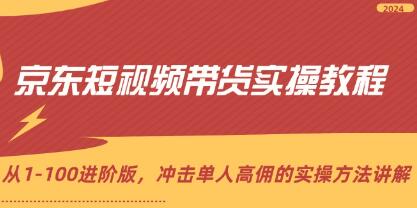 2024

京东短视频带货实操教程

从1-100进阶版，冲击单人高佣的实操方法讲解